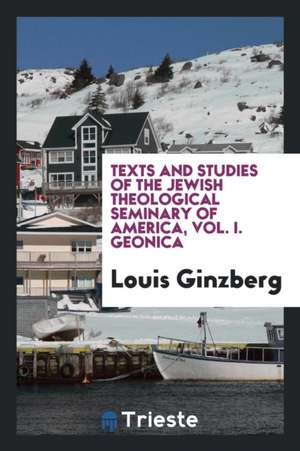 TEXTS AND STUDIES OF THE JEWISH THEOLOGICAL SEMINARY OF AMERICA, VOL. I. GEONICA

Louis Ginzberg

Trieste